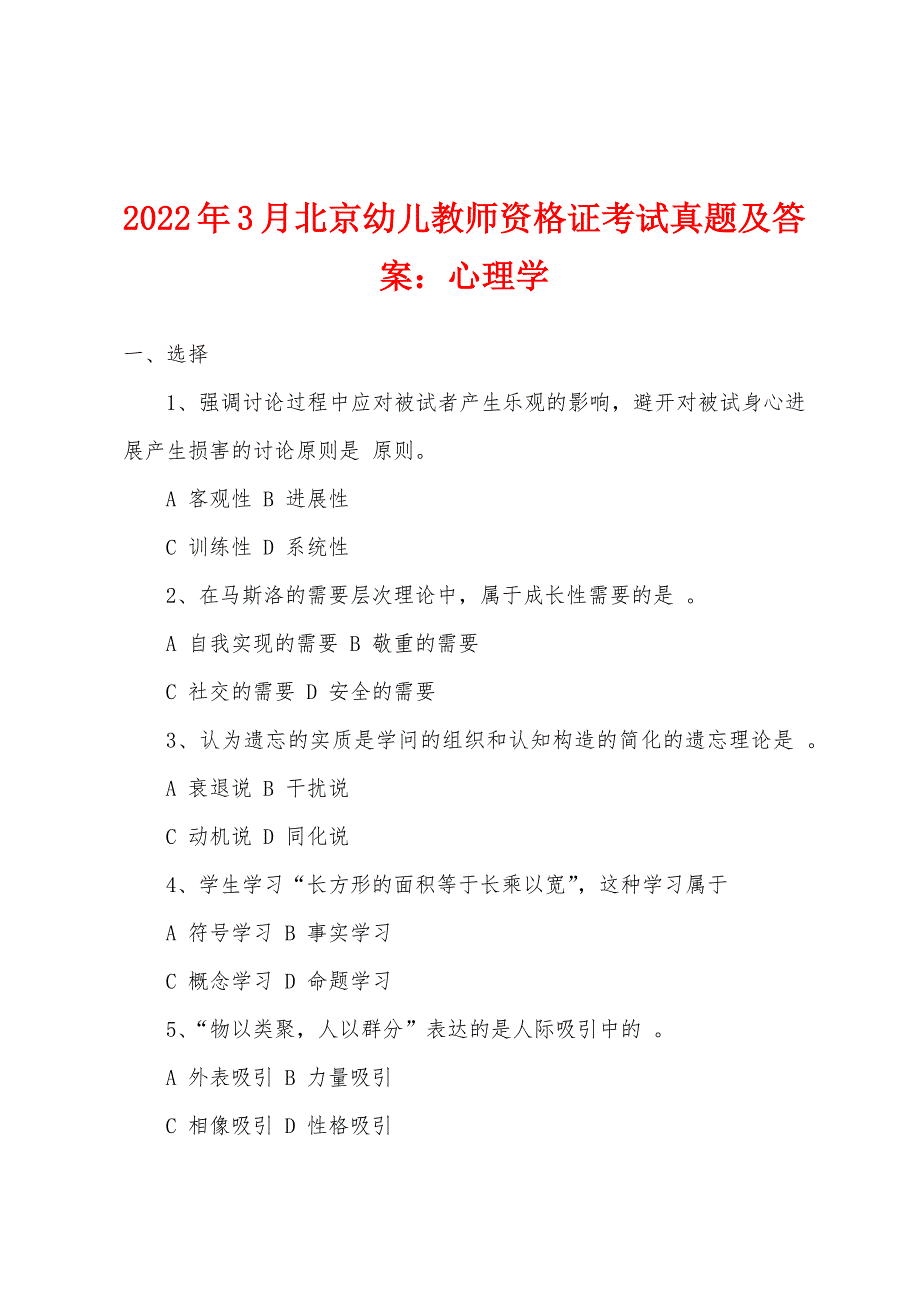 2022年3月北京幼儿教师资格证考试真题及答案：心理学

一、选择

1、强调讨论过程中应对被试者产生乐观的影响，避开对被试身心进展产生损害的讨论原则是 原则。

A 客观性 B 进展性

C 训练性 D 系统性

2、在马斯洛的需要层次理论中，属于成长性需要的是 。

A 自我实现的需要 B 敬重的需要

C 社交的需要 D 安全的需要

3、认为遗忘的实质是学问的组织和认知构造的简化的遗忘理论是 。

A 衰退说 B 干扰说

C 动机说 D 同化说

4、学生学习“长方形的面积等于长乘以宽”，这种学习属于

A 符号学习 B 事实学习

C 概念学习 D 命题学习

5、“物以类聚，人以群分”表达的是人际吸引中的 。

A 外表吸引 B 力量吸引

C 相像吸引 D 性格吸引